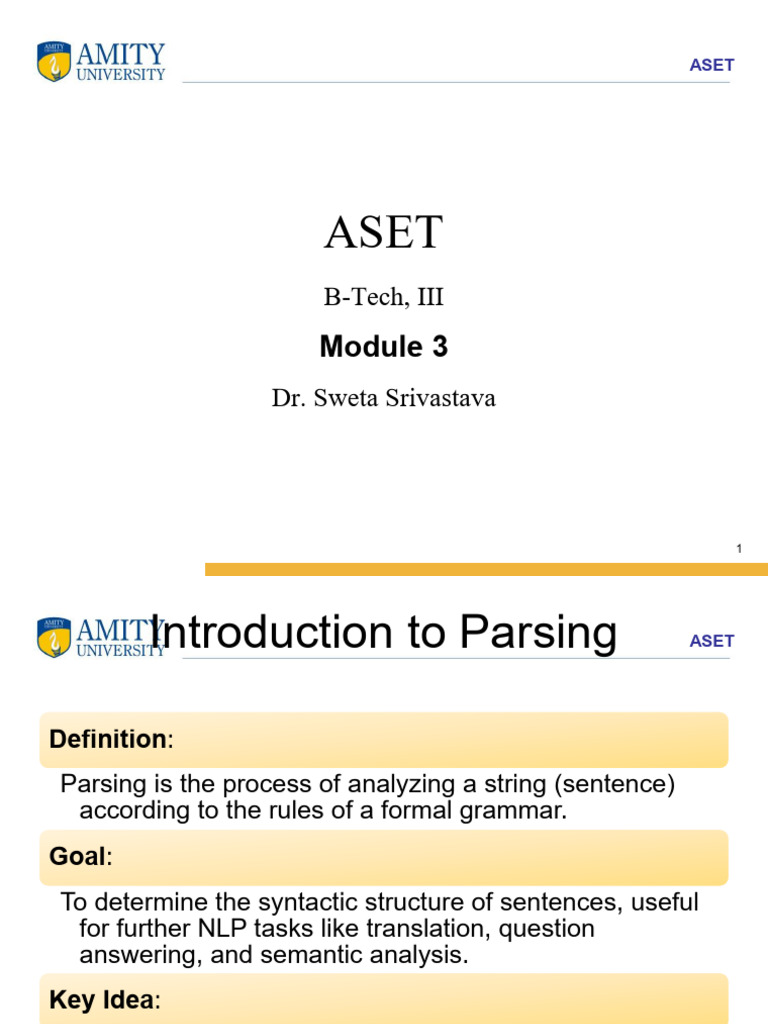 AMITY UNIVERSITY

ASET

ASET

B-Tech, III

Module 3

Dr. Sweta Srivastava

1

AMITY UNIVERSITY

Introduction to Parsing

ASET

Definition:

Parsing is the process of analyzing a string (sentence) according to the rules of a formal grammar.

Goal:

To determine the syntactic structure of sentences, useful for further NLP tasks like translation, question answering, and semantic analysis.

Key Idea: